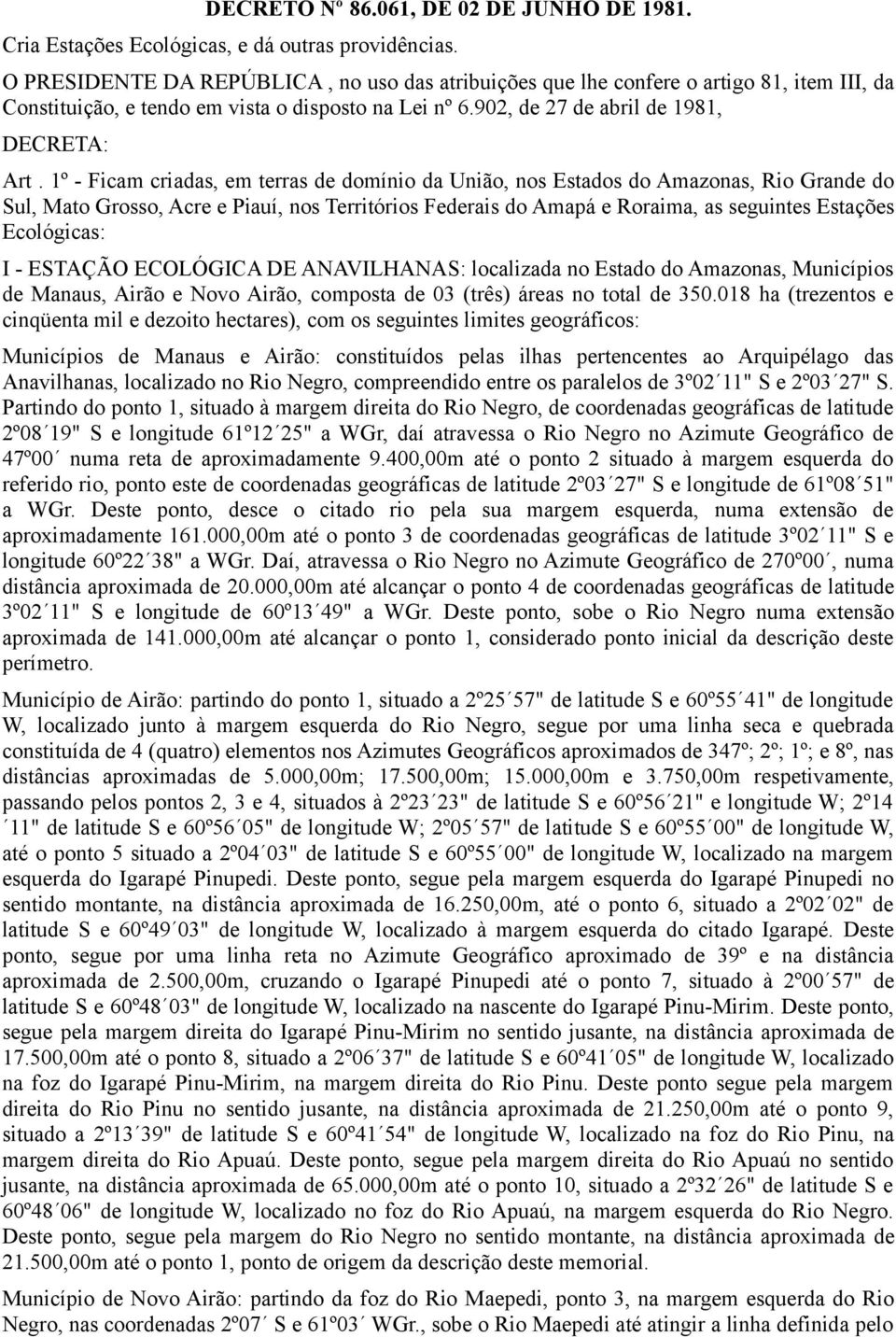 DECRETO Nº 86.061, DE 02 DE JUNHO DE 1981.

Cria Estações Ecológicas, e dá outras providências.

O PRESIDENTE DA REPÚBLICA , no uso das atribuições que lhe confere o artigo 81, item III, da Constituição, e tendo em vista o disposto na Lei nº 6.902, de 27 de abril de 1981,

DECRETA:

Art . 1º - Ficam criadas, em terras de domínio da União, nos Estados do Amazonas, Rio Grande do Sul, Mato Grosso, Acre e Piauí, nos Territórios Federais do Amapá e Roraima, as seguintes Estações Ecológicas:

I - ESTAÇÃO ECOLÓGICA DE ANAVILHANAS: localizada no Estado do Amazonas, Municípios de Manaus, Airão e Novo Airão, composta de 03 (três) áreas no total de 350.018 ha (trezentos e cinqüenta mil e dezoito hectares), com os seguintes limites geográficos:

Municípios de Manaus e Airão: constituídos pelas ilhas pertencentes ao Arquipélago das Anavilhanas, localizado no Rio Negro, compreendido entre os paralelos de 3º02´11" S e 2º03´27" S. Partindo do ponto 1, situado à margem direita do Rio Negro, de coordenadas geográficas de latitude 2º08´19" S e longitude 61º12´25" a WGr, daí atravessa o Rio Negro no Azimute Geográfico de 47º00´ numa reta de aproximadamente 9.400,00m até o ponto 2 situado à margem esquerda do referido rio, ponto este de coordenadas geográficas de latitude 2º03´27" S e longitude de 61º08´51" a WGr. Deste ponto, desce o citado rio pela sua margem esquerda, numa extensão de aproximadamente 161.000,00m até o ponto 3 de coordenadas geográficas de latitude 3º02´11" S e longitude 60º22´38" a WGr. Daí, atravessa o Rio Negro no Azimute Geográfico de 270º00´, numa distância aproximada de 20.000,00m até alcançar o ponto 4 de coordenadas geográficas de latitude 3º02´11" S e longitude de 60º13´49" a WGr. Deste ponto, sobe o Rio Negro numa extensão aproximada de 141.000,00m até alcançar o ponto 1, considerado ponto inicial da descrição deste perímetro.

Município de Airão: partindo do ponto 1, situado a 2º25´57" de latitude S e 60º55´41" de longitude W, localizado junto à margem esquerda do Rio Negro, segue por uma linha seca e quebrada constituída de 4 (quatro) elementos nos Azimutes Geográficos aproximados de 347º; 2º; 1º; e 8º, nas distâncias aproximadas de 5.000,00m; 17.500,00m; 15.000,00m e 3.750,00m respetivamente, passando pelos pontos 2, 3 e 4, situados à 2º23´23" de latitude S e 60º56´21" e longitude W; 2º14´11" de latitude S e 60º56´05" de longitude W; 2º05´57" de latitude S e 60º55´00" de longitude W, até o ponto 5 situado a 2º04´03" de latitude S e 60º55´00" de longitude W, localizado na margem esquerda do Igarapé Pinupedi. Deste ponto, segue pela margem esquerda do Igarapé Pinupedi no sentido montante, na distância aproximada de 16.250,00m, até o ponto 6, situado a 2º02´02" de latitude S e 60º49´03" de longitude W, localizado à margem esquerda do citado Igarapé. Deste ponto, segue por uma linha reta no Azimute Geográfico aproximado de 39º e na distância aproximada de 2.500,00m, cruzando o Igarapé Pinupedi até o ponto 7, situado à 2º00´57" de latitude S e 60º48´03" de longitude W, localizado na nascente do Igarapé Pinu-Mirim. Deste ponto, segue pela margem direita do Igarapé Pinu-Mirim no sentido jusante, na distância aproximada de 17.500,00m até o ponto 8, situado a 2º06´37" de latitude S e 60º41´05" de longitude W, localizado na foz do Igarapé Pinu-Mirim, na margem direita do Rio Pinu. Deste ponto segue pela margem direita do Rio Pinu no sentido jusante, na distância aproximada de 21.250,00m até o ponto 9, situado a 2º13´39" de latitude S e 60º41´54" de longitude W, localizado na foz do Rio Pinu, na margem direita do Rio Apuaú. Deste ponto, segue pela margem direita do Rio Apuaú no sentido jusante, na distância aproximada de 65.000,00m até o ponto 10, situado a 2º32´26" de latitude S e 60º48´06" de longitude W, localizado no foz do Rio Apuaú, na margem esquerda do Rio Negro. Deste ponto, segue pela margem do Rio Negro no sentido montante, na distância aproximada de 21.500,00m até o ponto 1, ponto de origem da descrição deste memorial.

Município de Novo Airão: partindo da foz do Rio Maepedi, ponto 3, na margem esquerda do Rio Negro, nas coordenadas 2º07´ S e 61º03´ WGr., sobe o Rio Maepedi até atingir a linha definida pelo